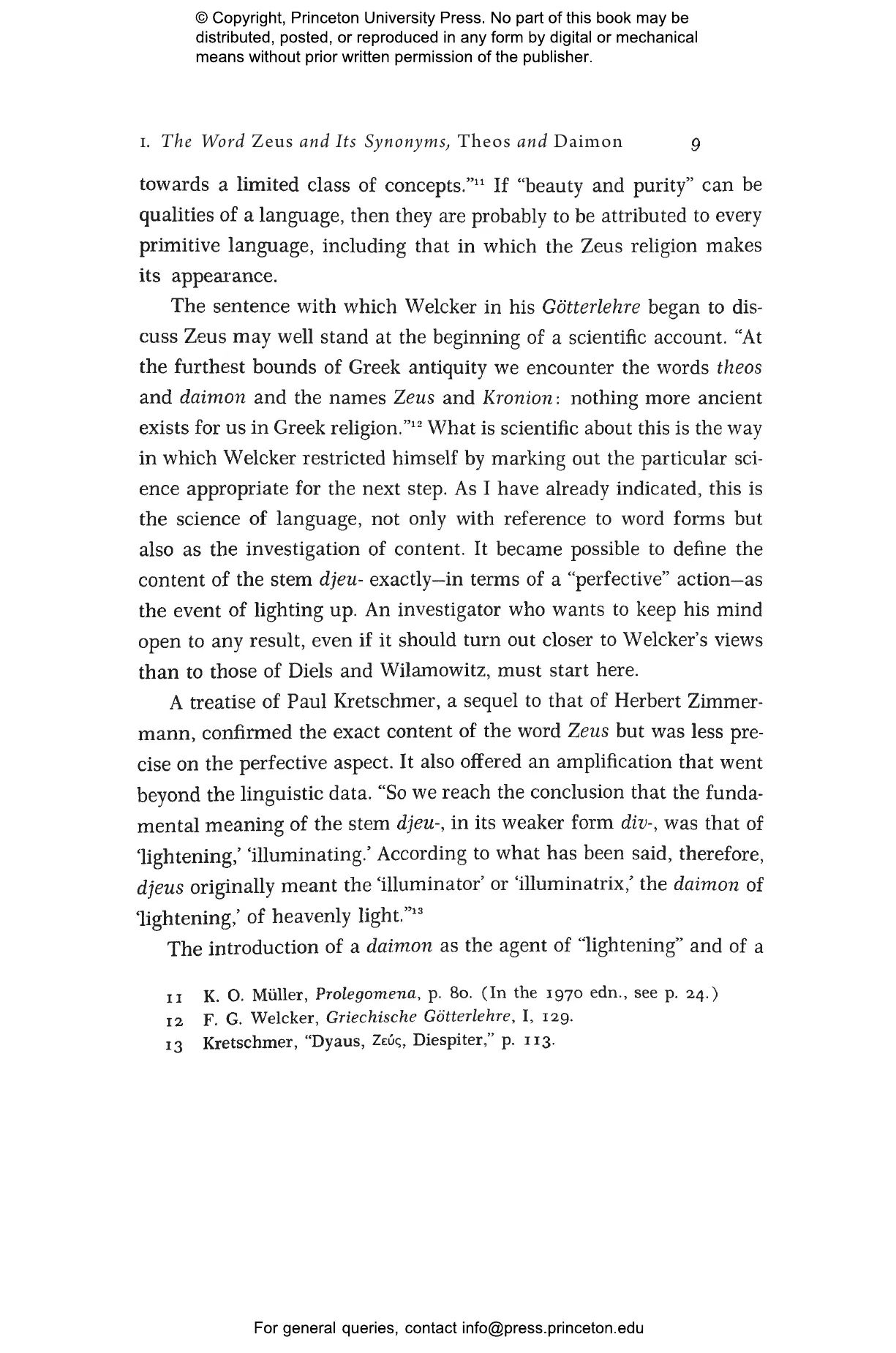 © Copyright, Princeton University Press. No part of this book may be distributed, posted, or reproduced in any form by digital or mechanical means without prior written permission of the publisher.

1. The Word Zeus and Its Synonyms, Theos and Daimon 9

towards a limited class of concepts."$^{11}$ If "beauty and purity" can be qualities of a language, then they are probably to be attributed to every primitive language, including that in which the Zeus religion makes its appearance.

The sentence with which Welcker in his Götterlehre began to discuss Zeus may well stand at the beginning of a scientific account. "At the furthest bounds of Greek antiquity we encounter the words theos and daimon and the names Zeus and Kronion: nothing more ancient exists for us in Greek religion."$^{12}$ What is scientific about this is the way in which Welcker restricted himself by marking out the particular science appropriate for the next step. As I have already indicated, this is the science of language, not only with reference to word forms but also as the investigation of content. It became possible to define the content of the stem djeu- exactly—in terms of a "perfective" action—as the event of lighting up. An investigator who wants to keep his mind open to any result, even if it should turn out closer to Welcker's views than to those of Diels and Wilamowitz, must start here.

A treatise of Paul Kretschmer, a sequel to that of Herbert Zimmermann, confirmed the exact content of the word Zeus but was less precise on the perfective aspect. It also offered an amplification that went beyond the linguistic data. "So we reach the conclusion that the fundamental meaning of the stem djeu-, in its weaker form div-, was that of 'lightening,' 'illuminating.' According to what has been said, therefore, djeus originally meant the 'illuminator' or 'illuminatrix,' the daimon of 'lightening,' of heavenly light."$^{13}$

The introduction of a daimon as the agent of "lightening" and of a

11 K. O. Müller, Prolegomena, p. 80. (In the 1970 edn., see p. 24.)
12 F. G. Welcker, Griechische Götterlehre, I, 129.
13 Kretschmer, "Dyaus, Ζεύς, Diespiter," p. 113.

For general queries, contact info@press.princeton.edu